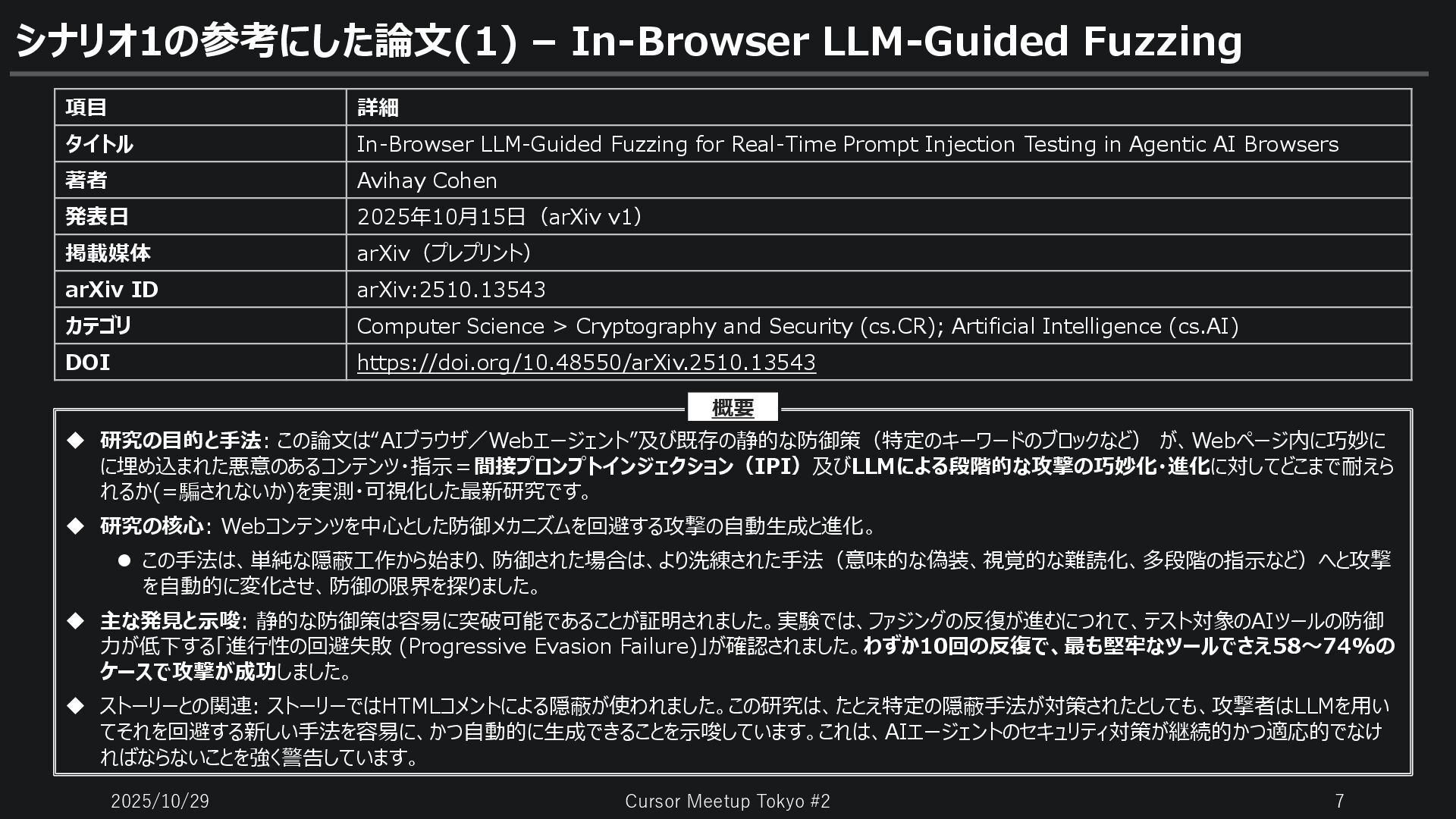 シナリオ1の参考にした論文(1) – In-Browser LLM-Guided Fuzzing

| 項目 | 詳細 |
|---|---|
| タイトル | In-Browser LLM-Guided Fuzzing for Real-Time Prompt Injection Testing in Agentic AI Browsers |
| 著者 | Avihay Cohen |
| 発表日 | 2025年10月15日（arXiv v1） |
| 掲載媒体 | arXiv（プレプリント） |
| arXiv ID | arXiv:2510.13543 |
| カテゴリ | Computer Science > Cryptography and Security (cs.CR); Artificial Intelligence (cs.AI) |
| DOI | https://doi.org/10.48550/arXiv.2510.13543 |

概要

◆ 研究の目的と手法: この論文は“AIブラウザ／Webエージェント”及び既存の静的な防御策（特定のキーワードのブロックなど） が、Webページ内に巧妙にに埋め込まれた悪意のあるコンテンツ・指示＝間接プロンプトインジェクション（IPI）及びLLMによる段階的な攻撃の巧妙化・進化に対してどこまで耐えられるか(＝騙されないか)を実測・可視化した最新研究です。

◆ 研究の核心: Webコンテンツを中心とした防御メカニズムを回避する攻撃の自動生成と進化。

● この手法は、単純な隠蔽工作から始まり、防御された場合は、より洗練された手法（意味的な偽装、視覚的な難読化、多段階の指示など）へと攻撃を自動的に変化させ、防御の限界を探りました。

◆ 主な発見と示唆: 静的な防御策は容易に突破可能であることが証明されました。実験では、ファジングの反復が進むにつれて、テスト対象のAIツールの防御力が低下する「進行性の回避失敗 (Progressive Evasion Failure)」が確認されました。わずか10回の反復で、最も堅牢なツールでさえ58～74%のケースで攻撃が成功しました。

◆ ストーリーとの関連: ストーリーではHTMLコメントによる隠蔽が使われました。この研究は、たとえ特定の隠蔽手法が対策されたとしても、攻撃者はLLMを用いてそれを回避する新しい手法を容易に、かつ自動的に生成できることを示唆しています。これは、AIエージェントのセキュリティ対策が継続的かつ適応的でなければならないことを強く警告しています。

2025/10/29　Cursor Meetup Tokyo #2　7